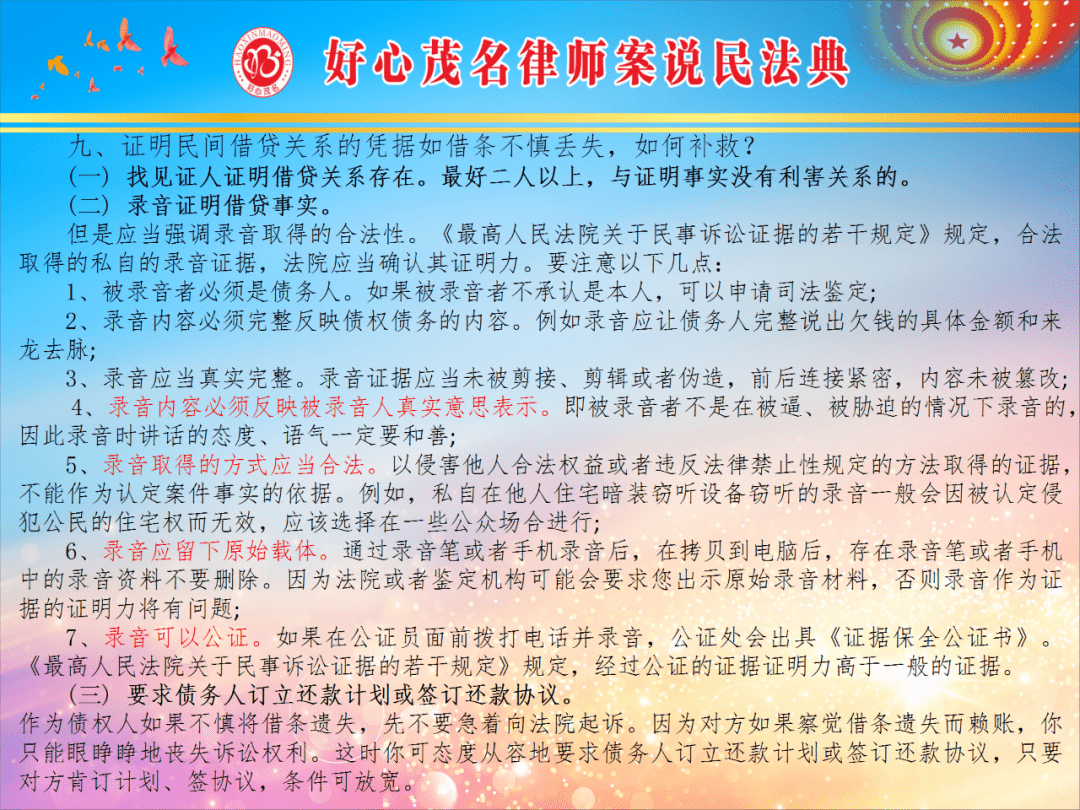 HAOXINMAOMING
好心茂名

好心茂名律师案说民法典

九、证明民间借贷关系的凭据如借条不慎丢失，如何补救？

（一）找见证人证明借贷关系存在。最好二人以上，与证明事实没有利害关系的。

（二）录音证明借贷事实。

但是应当强调录音取得的合法性。《最高人民法院关于民事诉讼证据的若干规定》规定，合法取得的私自的录音证据，法院应当确认其证明力。要注意以下几点：

1、被录音者必须是债务人。如果被录音者不承认是本人，可以申请司法鉴定;

2、录音内容必须完整反映债权债务的内容。例如录音应让债务人完整说出欠钱的具体金额和来龙去脉;

3、录音应当真实完整。录音证据应当未被剪接、剪辑或者伪造，前后连接紧密，内容未被篡改;

4、录音内容必须反映被录音人真实意思表示。即被录音者不是在被逼、被胁迫的情况下录音的，因此录音时讲话的态度、语气一定要和善;

5、录音取得的方式应当合法。以侵害他人合法权益或者违反法律禁止性规定的方法取得的证据，不能作为认定案件事实的依据。例如，私自在他人住宅暗装窃听设备窃听的录音一般会因被认定侵犯公民的住宅权而无效，应该选择在一些公众场合进行;

6、录音应留下原始载体。通过录音笔或者手机录音后，在拷贝到电脑后，存在录音笔或者手机中的录音资料不要删除。因为法院或者鉴定机构可能会要求您出示原始录音材料，否则录音作为证据的证明力将有问题;

7、录音可以公证。如果在公证员面前拨打电话并录音，公证处会出具《证据保全公证书》。《最高人民法院关于民事诉讼证据的若干规定》规定，经过公证的证据证明力高于一般的证据。

（三）要求债务人订立还款计划或签订还款协议。

作为债权人如果不慎将借条遗失，先不要急着向法院起诉。因为对方如果察觉借条遗失而赖账，你只能眼睁睁地丧失诉讼权利。这时你可态度从容地要求债务人订立还款计划或签订还款协议，只要对方肯订计划、签协议，条件可放宽。